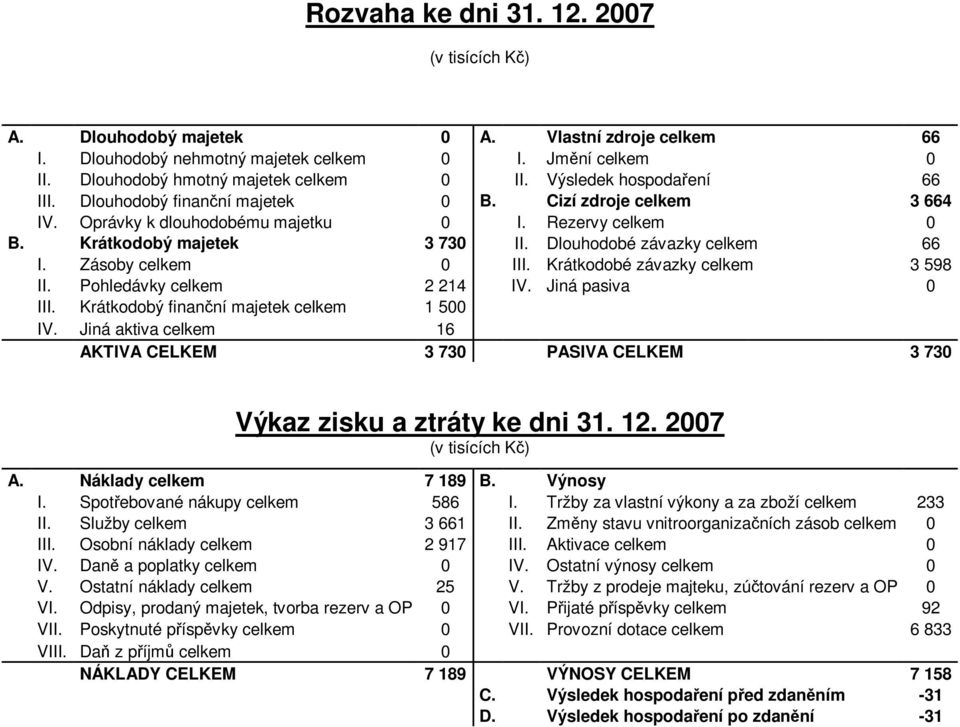 Rozvaha ke dni 31. 12. 2007
(v tisících Kč)

| | | | | | |
|---|---|---|---|---|---|
| A. | Dlouhodobý majetek | 0 | A. | Vlastní zdroje celkem | 66 |
| I. | Dlouhodobý nehmotný majetek celkem | 0 | I. | Jmění celkem | 0 |
| II. | Dlouhodobý hmotný majetek celkem | 0 | II. | Výsledek hospodaření | 66 |
| III. | Dlouhodobý finanční majetek | 0 | B. | Cizí zdroje celkem | 3 664 |
| IV. | Oprávky k dlouhodobému majetku | 0 | I. | Rezervy celkem | 0 |
| B. | Krátkodobý majetek | 3 730 | II. | Dlouhodobé závazky celkem | 66 |
| I. | Zásoby celkem | 0 | III. | Krátkodobé závazky celkem | 3 598 |
| II. | Pohledávky celkem | 2 214 | IV. | Jiná pasiva | 0 |
| III. | Krátkodobý finanční majetek celkem | 1 500 | | | |
| IV. | Jiná aktiva celkem | 16 | | | |
| | AKTIVA CELKEM | 3 730 | | PASIVA CELKEM | 3 730 |

Výkaz zisku a ztráty ke dni 31. 12. 2007
(v tisících Kč)

| | | | | | |
|---|---|---|---|---|---|
| A. | Náklady celkem | 7 189 | B. | Výnosy | |
| I. | Spotřebované nákupy celkem | 586 | I. | Tržby za vlastní výkony a za zboží celkem | 233 |
| II. | Služby celkem | 3 661 | II. | Změny stavu vnitroorganizačních zásob celkem | 0 |
| III. | Osobní náklady celkem | 2 917 | III. | Aktivace celkem | 0 |
| IV. | Daně a poplatky celkem | 0 | IV. | Ostatní výnosy celkem | 0 |
| V. | Ostatní náklady celkem | 25 | V. | Tržby z prodeje majteku, zúčtování rezerv a OP | 0 |
| VI. | Odpisy, prodaný majetek, tvorba rezerv a OP | 0 | VI. | Přijaté příspěvky celkem | 92 |
| VII. | Poskytnuté příspěvky celkem | 0 | VII. | Provozní dotace celkem | 6 833 |
| VIII. | Daň z příjmů celkem | 0 | | | |
| | NÁKLADY CELKEM | 7 189 | | VÝNOSY CELKEM | 7 158 |
| | | | C. | Výsledek hospodaření před zdaněním | -31 |
| | | | D. | Výsledek hospodaření po zdanění | -31 |